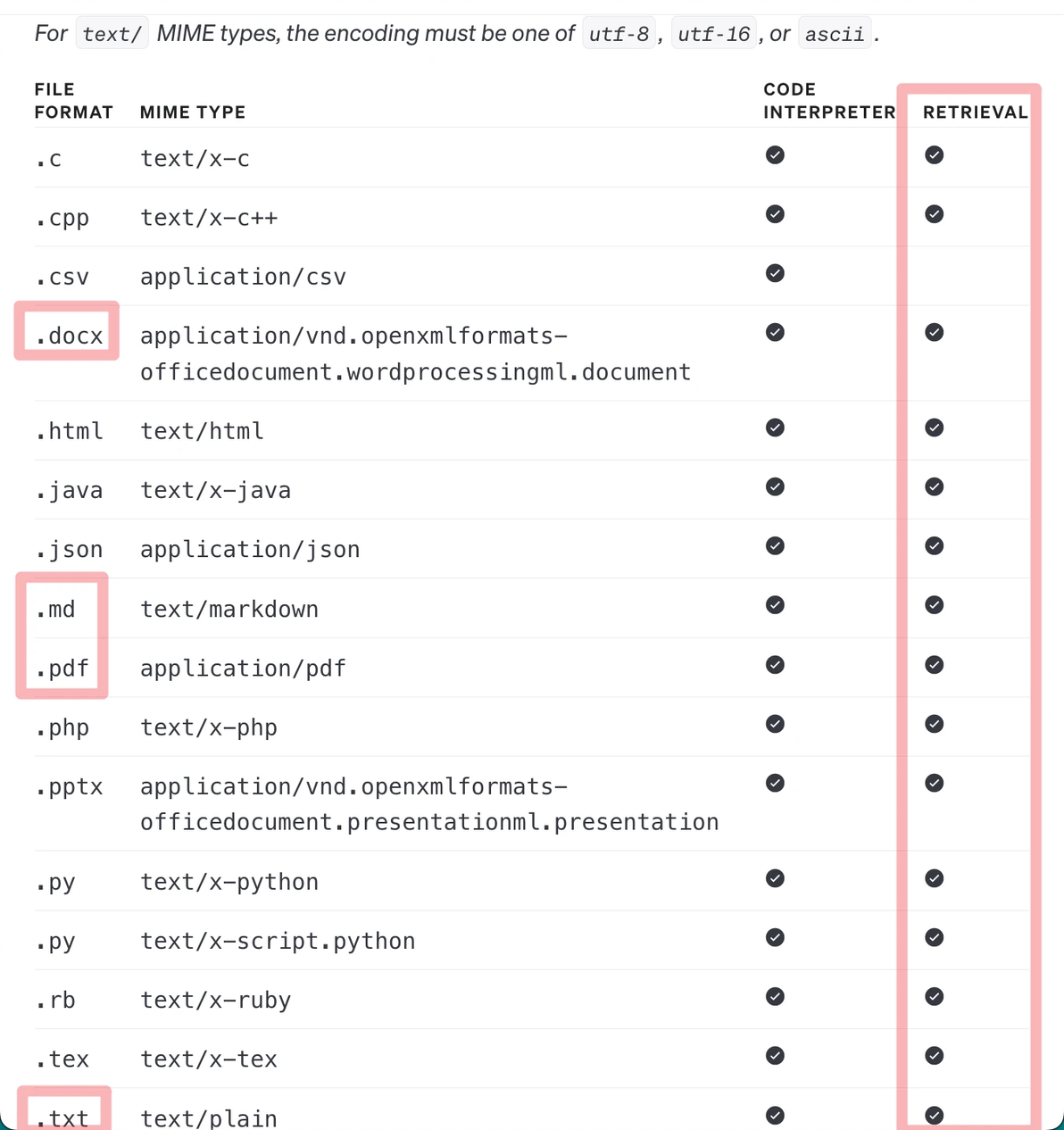 For text/ MIME types, the encoding must be one of utf-8, utf-16, or ascii.

| FILE FORMAT | MIME TYPE | CODE INTERPRETER | RETRIEVAL |
|---|---|---|---|
| .c | text/x-c | ✓ | ✓ |
| .cpp | text/x-c++ | ✓ | ✓ |
| .csv | application/csv | ✓ | |
| .docx | application/vnd.openxmlformats-officedocument.wordprocessingml.document | ✓ | ✓ |
| .html | text/html | ✓ | ✓ |
| .java | text/x-java | ✓ | ✓ |
| .json | application/json | ✓ | ✓ |
| .md | text/markdown | ✓ | ✓ |
| .pdf | application/pdf | ✓ | ✓ |
| .php | text/x-php | ✓ | ✓ |
| .pptx | application/vnd.openxmlformats-officedocument.presentationml.presentation | ✓ | ✓ |
| .py | text/x-python | ✓ | ✓ |
| .py | text/x-script.python | ✓ | ✓ |
| .rb | text/x-ruby | ✓ | ✓ |
| .tex | text/x-tex | ✓ | ✓ |
| .txt | text/plain | ✓ | ✓ |